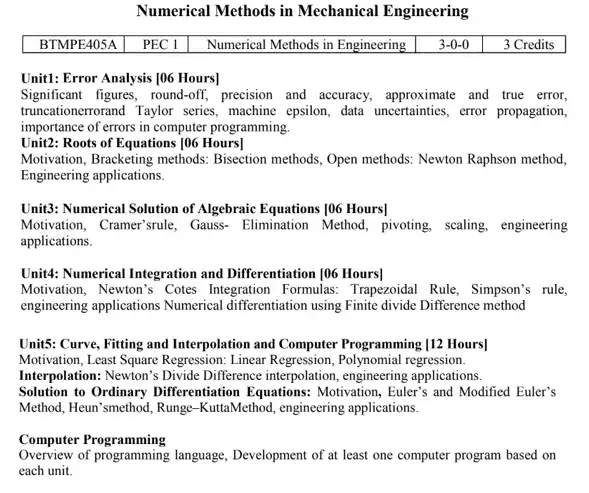 Numerical Methods in Mechanical Engineering

| BTMPE405A | PEC 1 | Numerical Methods in Engineering | 3-0-0 | 3 Credits |
|---|---|---|---|---|

Unit1: Error Analysis [06 Hours]
Significant figures, round-off, precision and accuracy, approximate and true error, truncationerrorand Taylor series, machine epsilon, data uncertainties, error propagation, importance of errors in computer programming.
Unit2: Roots of Equations [06 Hours]
Motivation, Bracketing methods: Bisection methods, Open methods: Newton Raphson method, Engineering applications.

Unit3: Numerical Solution of Algebraic Equations [06 Hours]
Motivation, Cramer'srule, Gauss- Elimination Method, pivoting, scaling, engineering applications.

Unit4: Numerical Integration and Differentiation [06 Hours]
Motivation, Newton's Cotes Integration Formulas: Trapezoidal Rule, Simpson's rule, engineering applications Numerical differentiation using Finite divide Difference method

Unit5: Curve, Fitting and Interpolation and Computer Programming [12 Hours]
Motivation, Least Square Regression: Linear Regression, Polynomial regression.
Interpolation: Newton's Divide Difference interpolation, engineering applications.
Solution to Ordinary Differentiation Equations: Motivation, Euler's and Modified Euler's Method, Heun'smethod, Runge–KuttaMethod, engineering applications.

Computer Programming
Overview of programming language, Development of at least one computer program based on each unit.